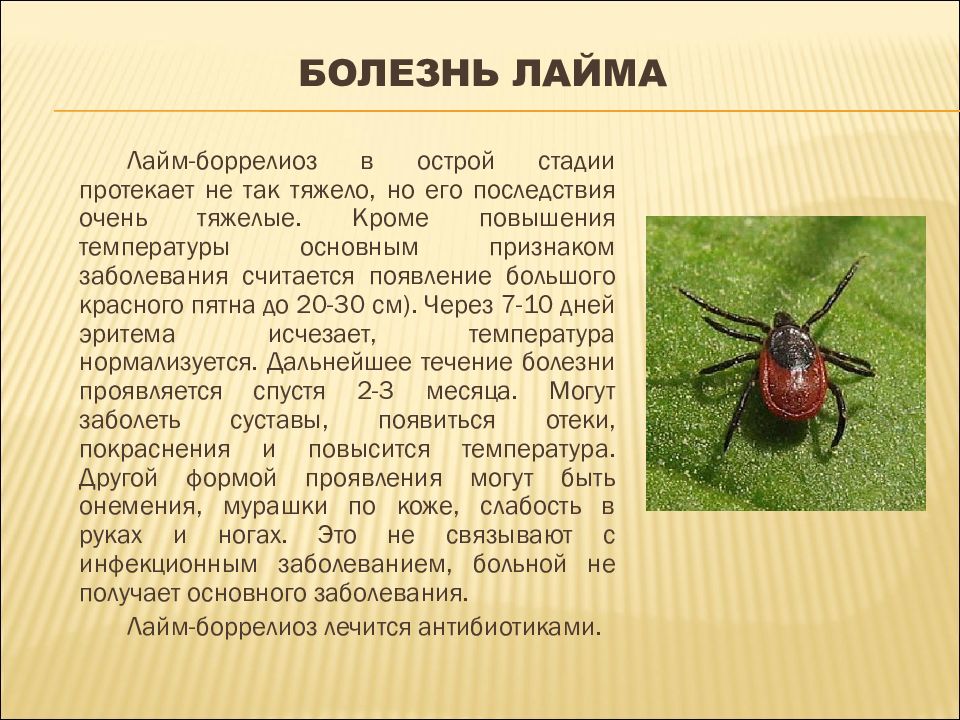 БОЛЕЗНЬ ЛАЙМА

Лайм-боррелиоз в острой стадии протекает не так тяжело, но его последствия очень тяжелые. Кроме повышения температуры основным признаком заболевания считается появление большого красного пятна до 20-30 см). Через 7-10 дней эритема исчезает, температура нормализуется. Дальнейшее течение болезни проявляется спустя 2-3 месяца. Могут заболеть суставы, появиться отеки, покраснения и повысится температура. Другой формой проявления могут быть онемения, мурашки по коже, слабость в руках и ногах. Это не связывают с инфекционным заболеванием, больной не получает основного заболевания.

Лайм-боррелиоз лечится антибиотиками.